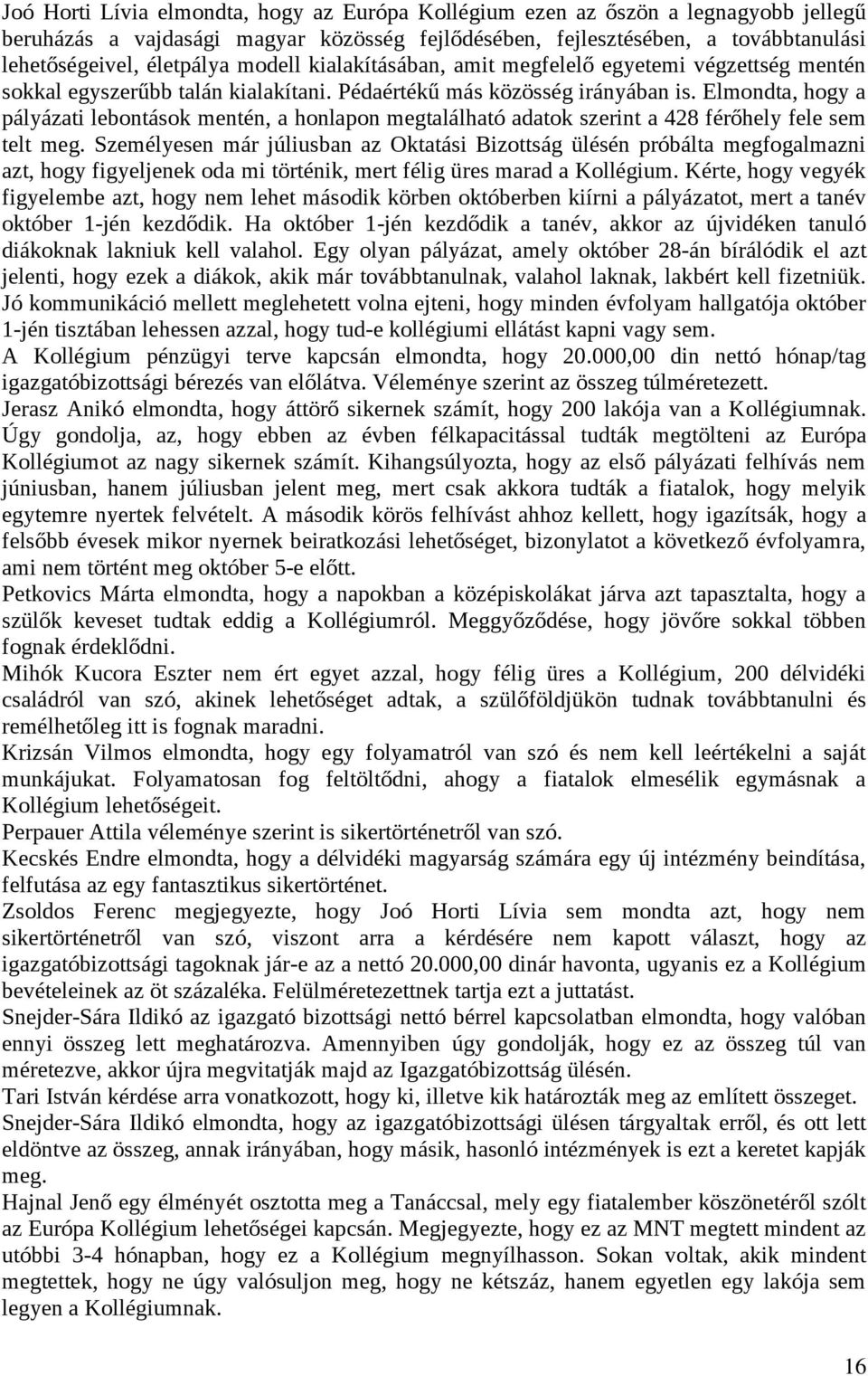 Joó Horti Lívia elmondta, hogy az Európa Kollégium ezen az őszön a legnagyobb jellegű beruházás a vajdasági magyar közösség fejlődésében, fejlesztésében, a továbbtanulási lehetőségeivel, életpálya modell kialakításában, amit megfelelő egyetemi végzettség mentén sokkal egyszerűbb talán kialakítani. Pédaértékű más közösség irányában is. Elmondta, hogy a pályázati lebontások mentén, a honlapon megtalálható adatok szerint a 428 férőhely fele sem telt meg. Személyesen már júliusban az Oktatási Bizottság ülésén próbálta megfogalmazni azt, hogy figyeljenek oda mi történik, mert félig üres marad a Kollégium. Kérte, hogy vegyék figyelembe azt, hogy nem lehet második körben októberben kiírni a pályázatot, mert a tanév október 1-jén kezdődik. Ha október 1-jén kezdődik a tanév, akkor az újvidéken tanuló diákoknak lakniuk kell valahol. Egy olyan pályázat, amely október 28-án bírálódik el azt jelenti, hogy ezek a diákok, akik már továbbtanulnak, valahol laknak, lakbért kell fizetniük. Jó kommunikáció mellett meglehetett volna ejteni, hogy minden évfolyam hallgatója október 1-jén tisztában lehessen azzal, hogy tud-e kollégiumi ellátást kapni vagy sem.
A Kollégium pénzügyi terve kapcsán elmondta, hogy 20.000,00 din nettó hónap/tag igazgatóbizottsági bérezés van előlátva. Véleménye szerint az összeg túlméretezett.
Jerasz Anikó elmondta, hogy áttörő sikernek számít, hogy 200 lakója van a Kollégiumnak. Úgy gondolja, az, hogy ebben az évben félkapacitással tudták megtölteni az Európa Kollégiumot az nagy sikernek számít. Kihangsúlyozta, hogy az első pályázati felhívás nem júniusban, hanem júliusban jelent meg, mert csak akkora tudták a fiatalok, hogy melyik egytemre nyertek felvételt. A második körös felhívást ahhoz kellett, hogy igazítsák, hogy a felsőbb évesek mikor nyernek beiratkozási lehetőséget, bizonylatot a következő évfolyamra, ami nem történt meg október 5-e előtt.
Petkovics Márta elmondta, hogy a napokban a középiskolákat járva azt tapasztalta, hogy a szülők keveset tudtak eddig a Kollégiumról. Meggyőződése, hogy jövőre sokkal többen fognak érdeklődni.
Mihók Kucora Eszter nem ért egyet azzal, hogy félig üres a Kollégium, 200 délvidéki családról van szó, akinek lehetőséget adtak, a szülőföldjükön tudnak továbbtanulni és remélhetőleg itt is fognak maradni.
Krizsán Vilmos elmondta, hogy egy folyamatról van szó és nem kell leértékelni a saját munkájukat. Folyamatosan fog feltöltődni, ahogy a fiatalok elmesélik egymásnak a Kollégium lehetőségeit.
Perpauer Attila véleménye szerint is sikertörténetről van szó.
Kecskés Endre elmondta, hogy a délvidéki magyarság számára egy új intézmény beindítása, felfutása az egy fantasztikus sikertörténet.
Zsoldos Ferenc megjegyezte, hogy Joó Horti Lívia sem mondta azt, hogy nem sikertörténetről van szó, viszont arra a kérdésére nem kapott választ, hogy az igazgatóbizottsági tagoknak jár-e az a nettó 20.000,00 dinár havonta, ugyanis ez a Kollégium bevételeinek az öt százaléka. Felülméretezettnek tartja ezt a juttatást.
Snejder-Sára Ildikó az igazgató bizottsági nettó bérrel kapcsolatban elmondta, hogy valóban ennyi összeg lett meghatározva. Amennyiben úgy gondolják, hogy ez az összeg túl van méretezve, akkor újra megvitatják majd az Igazgatóbizottság ülésén.
Tari István kérdése arra vonatkozott, hogy ki, illetve kik határozták meg az említett összeget.
Snejder-Sára Ildikó elmondta, hogy az igazgatóbizottsági ülésen tárgyaltak erről, és ott lett eldöntve az összeg, annak irányában, hogy másik, hasonló intézmények is ezt a keretet kapják meg.
Hajnal Jenő egy élményét osztotta meg a Tanáccsal, mely egy fiatalember köszönetéről szólt az Európa Kollégium lehetőségei kapcsán. Megjegyezte, hogy ez az MNT megtett mindent az utóbbi 3-4 hónapban, hogy ez a Kollégium megnyílhasson. Sokan voltak, akik mindent megtettek, hogy ne úgy valósuljon meg, hogy ne kétszáz, hanem egyetlen egy lakója sem legyen a Kollégiumnak.

16